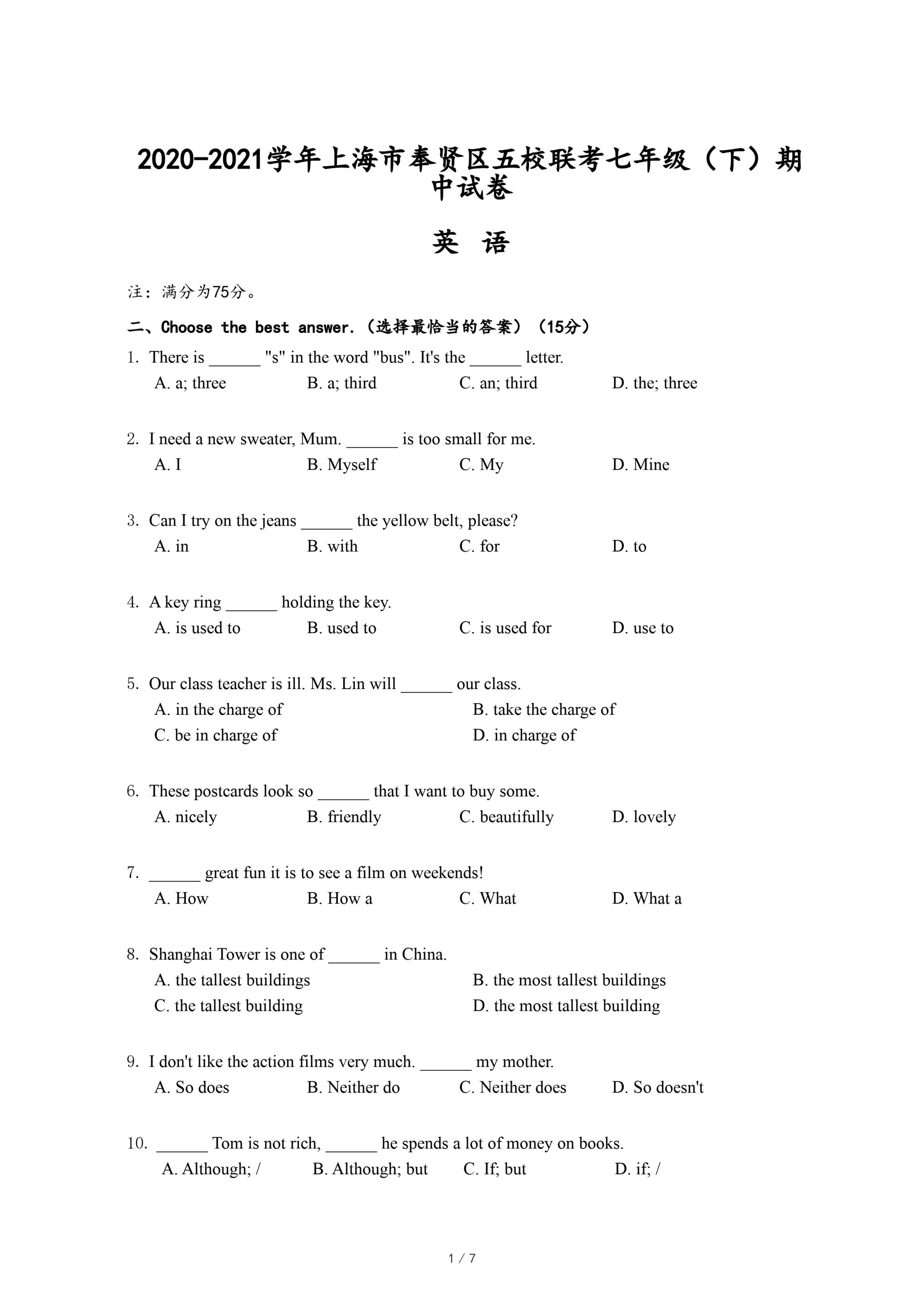 2020-2021学年上海市奉贤区五校联考七年级（下）期中试卷

英 语

注：满分为75分。

二、Choose the best answer.（选择最恰当的答案）（15分）

1. There is ______ "s" in the word "bus". It's the ______ letter.
A. a; three B. a; third C. an; third D. the; three

2. I need a new sweater, Mum. ______ is too small for me.
A. I B. Myself C. My D. Mine

3. Can I try on the jeans ______ the yellow belt, please?
A. in B. with C. for D. to

4. A key ring ______ holding the key.
A. is used to B. used to C. is used for D. use to

5. Our class teacher is ill. Ms. Lin will ______ our class.
A. in the charge of B. take the charge of
C. be in charge of D. in charge of

6. These postcards look so ______ that I want to buy some.
A. nicely B. friendly C. beautifully D. lovely

7. ______ great fun it is to see a film on weekends!
A. How B. How a C. What D. What a

8. Shanghai Tower is one of ______ in China.
A. the tallest buildings B. the most tallest buildings
C. the tallest building D. the most tallest building

9. I don't like the action films very much. ______ my mother.
A. So does B. Neither do C. Neither does D. So doesn't

10. ______ Tom is not rich, ______ he spends a lot of money on books.
A. Although; / B. Although; but C. If; but D. if; /

1 / 7